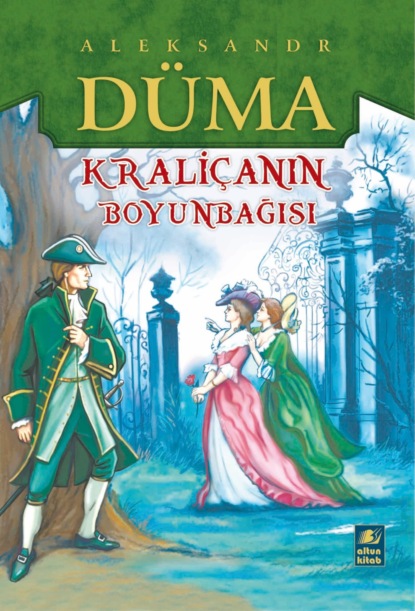 ALEKSANDR
DÜMA
KRALİÇANIN
BOYUNBAĞISI

altun kitab